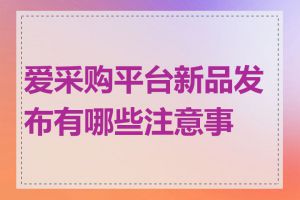 爱采购平台新品发布有哪些注意事